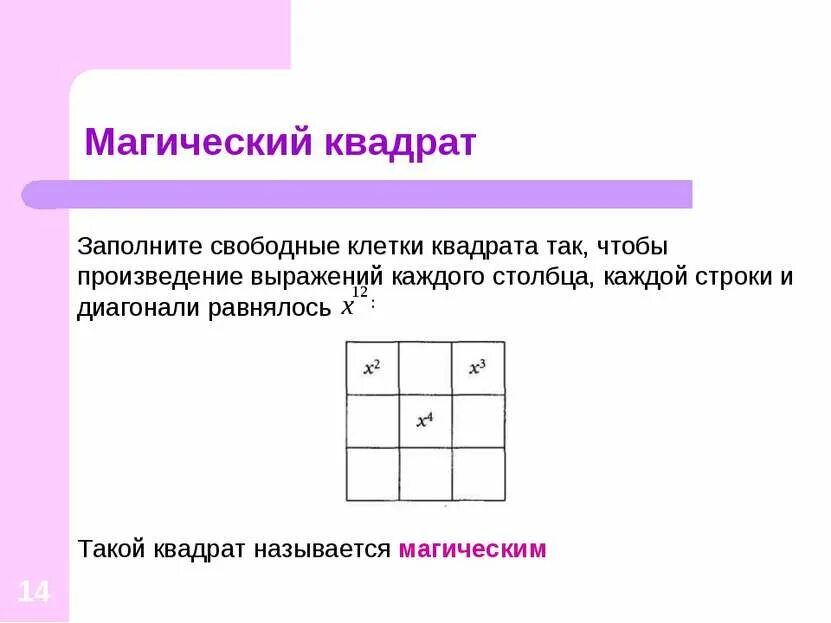 Магический квадрат

Заполните свободные клетки квадрата так, чтобы произведение выражений каждого столбца, каждой строки и диагонали равнялось $x^{12}$:

| $x^2$ |  | $x^3$ |
|---|---|---|
|  | $x^4$ |  |
|  |  |  |

Такой квадрат называется магическим

14